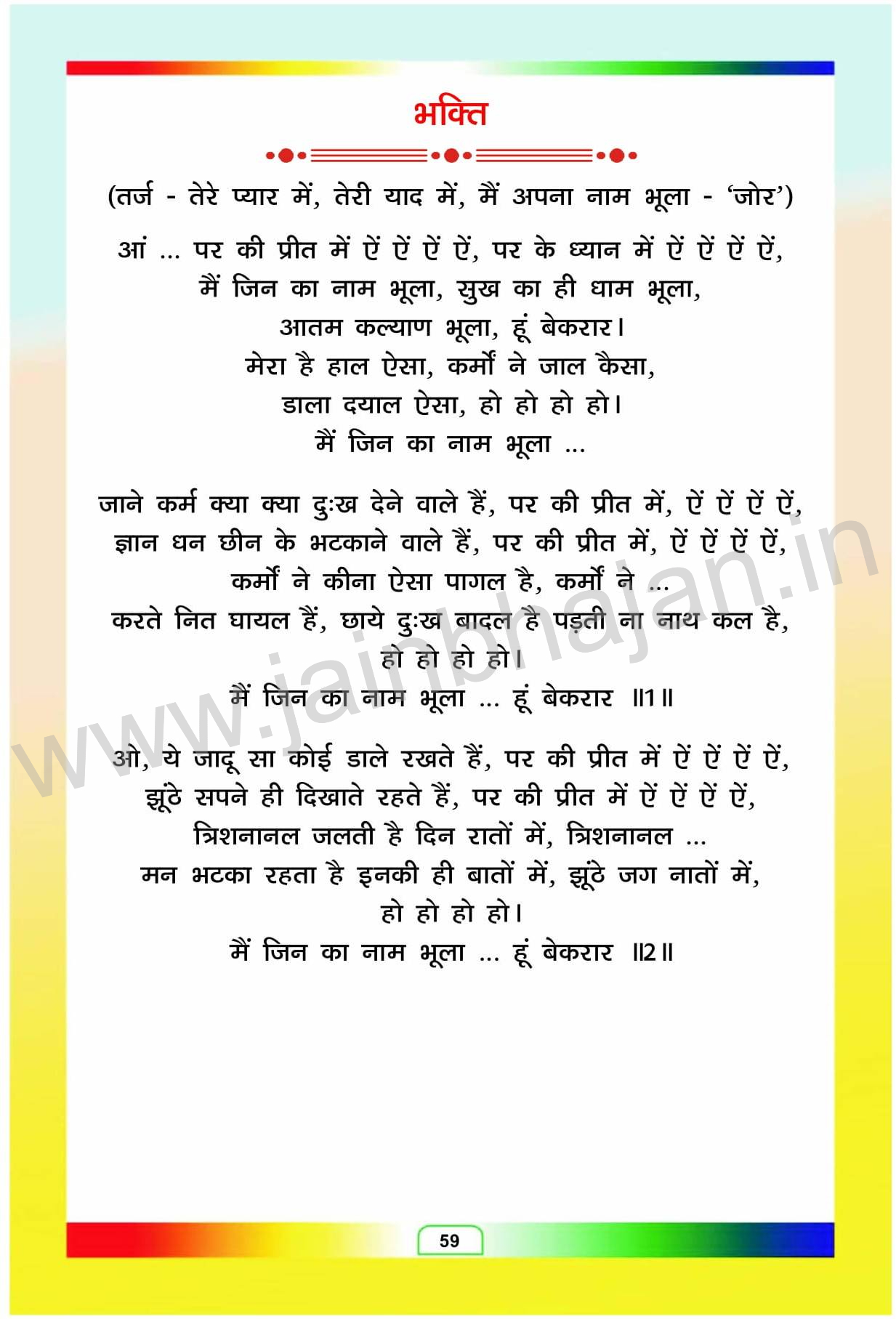 भक्ति

(तर्ज - तेरे प्यार में, तेरी याद में, मैं अपना नाम भूला - 'जोर')

आं ... पर की प्रीत में ऐं ऐं ऐं ऐं, पर के ध्यान में ऐं ऐं ऐं ऐं,
मैं जिन का नाम भूला, सुख का ही धाम भूला,
आतम कल्याण भूला, हूं बेकरार।
मेरा है हाल ऐसा, कर्मों ने जाल कैसा,
डाला दयाल ऐसा, हो हो हो हो।
मैं जिन का नाम भूला ...

जाने कर्म क्या क्या दुःख देने वाले हैं, पर की प्रीत में, ऐं ऐं ऐं ऐं,
ज्ञान धन छीन के भटकाने वाले हैं, पर की प्रीत में, ऐं ऐं ऐं ऐं,
कर्मों ने कीना ऐसा पागल है, कर्मों ने ...
करते नित घायल हैं, छाये दुःख बादल है पड़ती ना नाथ कल है,
हो हो हो हो।
मैं जिन का नाम भूला ... हूं बेकरार ॥1॥

ओ, ये जादू सा कोई डाले रखते हैं, पर की प्रीत में ऐं ऐं ऐं ऐं,
झूंठे सपने ही दिखाते रहते हैं, पर की प्रीत में ऐं ऐं ऐं ऐं,
त्रिशनानल जलती है दिन रातों में, त्रिशनानल ...
मन भटका रहता है इनकी ही बातों में, झूंठे जग नातों में,
हो हो हो हो।
मैं जिन का नाम भूला ... हूं बेकरार ॥2॥

www.jainbhajan.in

59